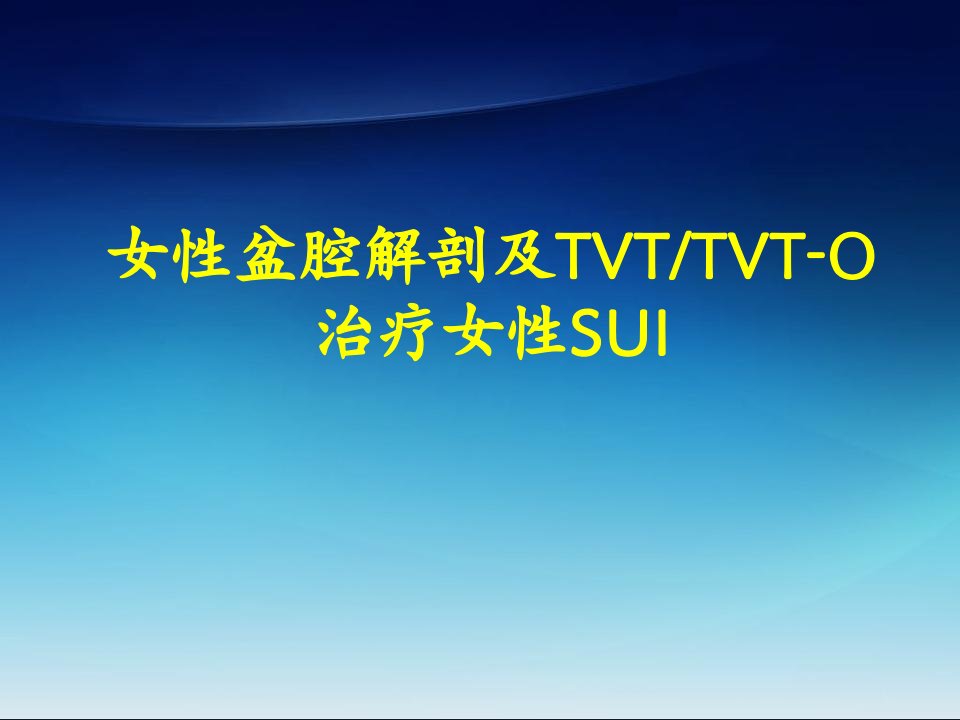 女性盆腔解剖及TVT/TVT-O治疗女性SUI